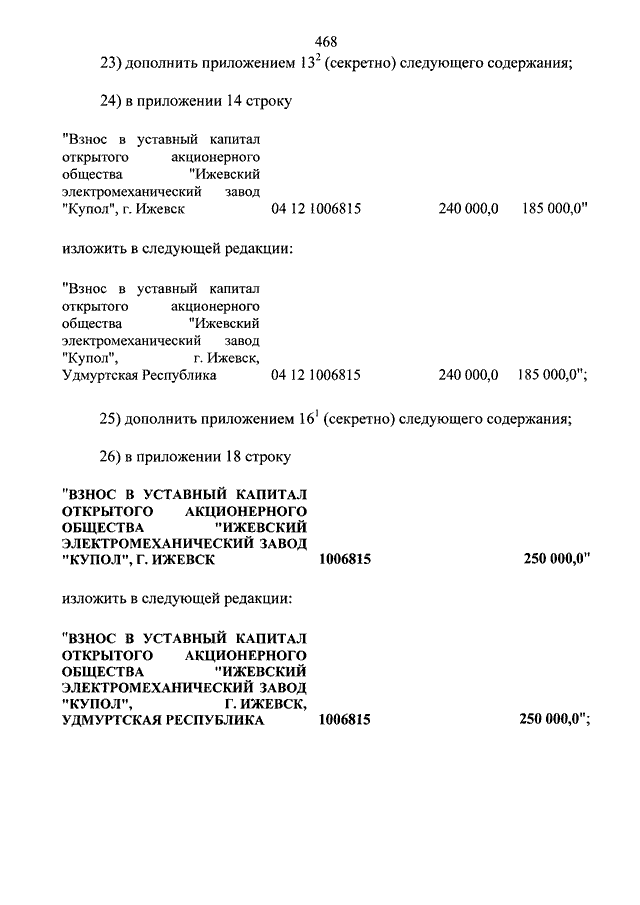 468

23) дополнить приложением $13^2$ (секретно) следующего содержания;

24) в приложении 14 строку

"Взнос в уставный капитал открытого акционерного общества "Ижевский электромеханический завод "Купол", г. Ижевск 04 12 1006815 240 000,0 185 000,0"

изложить в следующей редакции:

"Взнос в уставный капитал открытого акционерного общества "Ижевский электромеханический завод "Купол", г. Ижевск, Удмуртская Республика 04 12 1006815 240 000,0 185 000,0";

25) дополнить приложением $16^1$ (секретно) следующего содержания;

26) в приложении 18 строку

"ВЗНОС В УСТАВНЫЙ КАПИТАЛ ОТКРЫТОГО АКЦИОНЕРНОГО ОБЩЕСТВА "ИЖЕВСКИЙ ЭЛЕКТРОМЕХАНИЧЕСКИЙ ЗАВОД "КУПОЛ", Г. ИЖЕВСК 1006815 250 000,0"

изложить в следующей редакции:

"ВЗНОС В УСТАВНЫЙ КАПИТАЛ ОТКРЫТОГО АКЦИОНЕРНОГО ОБЩЕСТВА "ИЖЕВСКИЙ ЭЛЕКТРОМЕХАНИЧЕСКИЙ ЗАВОД "КУПОЛ", Г. ИЖЕВСК, УДМУРТСКАЯ РЕСПУБЛИКА 1006815 250 000,0";